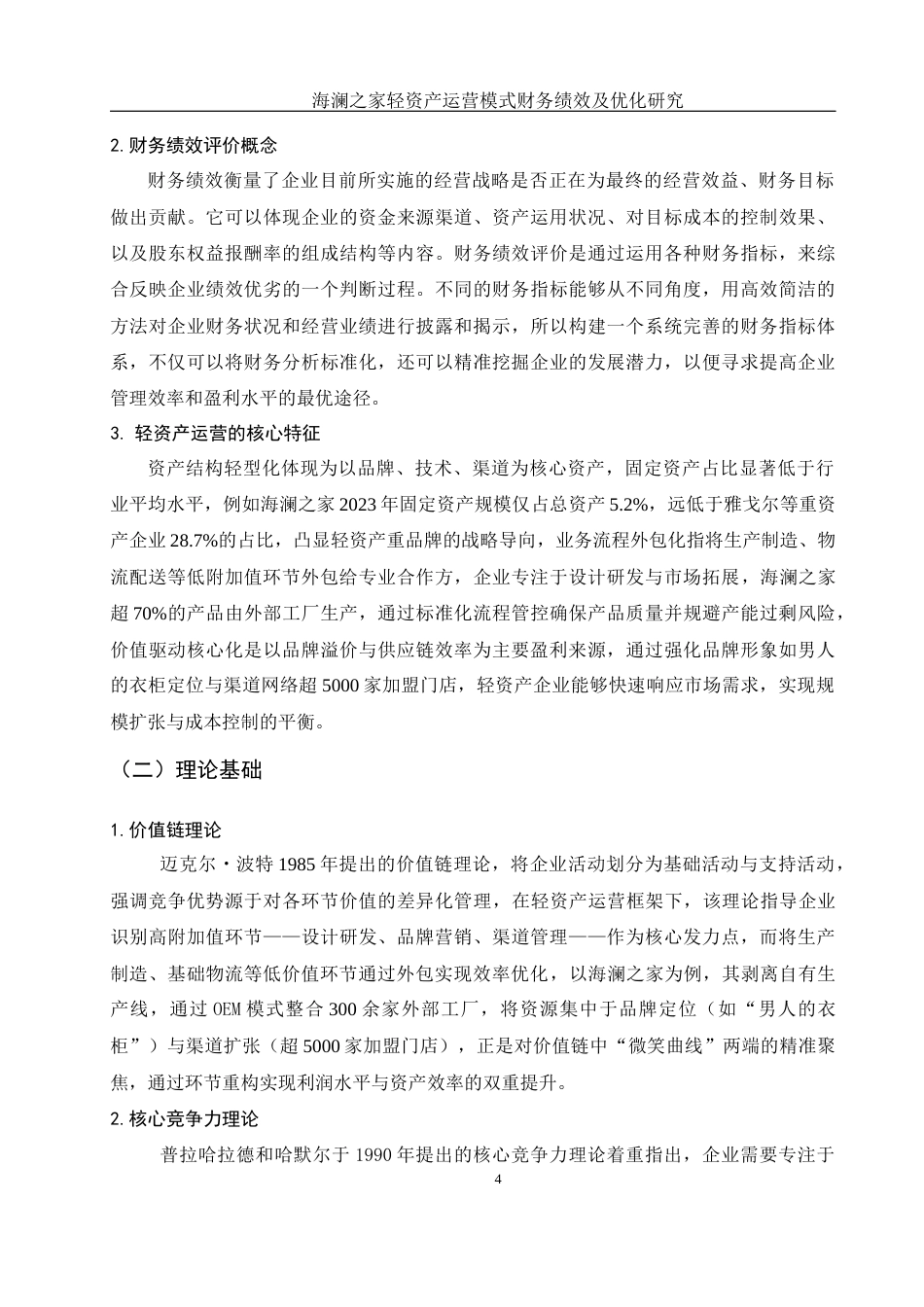 海澜之家轻资产运营模式财务绩效及优化研究

2. 财务绩效评价概念

财务绩效衡量了企业目前所实施的经营战略是否正在为最终的经营效益、财务目标做出贡献。它可以体现企业的资金来源渠道、资产运用状况、对目标成本的控制效果、以及股东权益报酬率的组成结构等内容。财务绩效评价是通过运用各种财务指标，来综合反映企业绩效优劣的一个判断过程。不同的财务指标能够从不同角度，用高效简洁的方法对企业财务状况和经营业绩进行披露和揭示，所以构建一个系统完善的财务指标体系，不仅可以将财务分析标准化，还可以精准挖掘企业的发展潜力，以便寻求提高企业管理效率和盈利水平的最优途径。

3. 轻资产运营的核心特征

资产结构轻型化体现为以品牌、技术、渠道为核心资产，固定资产占比显著低于行业平均水平，例如海澜之家 2023 年固定资产规模仅占总资产 5.2%，远低于雅戈尔等重资产企业 28.7%的占比，凸显轻资产重品牌的战略导向，业务流程外包化指将生产制造、物流配送等低附加值环节外包给专业合作方，企业专注于设计研发与市场拓展，海澜之家超 70%的产品由外部工厂生产，通过标准化流程管控确保产品质量并规避产能过剩风险，价值驱动核心化是以品牌溢价与供应链效率为主要盈利来源，通过强化品牌形象如男人的衣柜定位与渠道网络超 5000 家加盟门店，轻资产企业能够快速响应市场需求，实现规模扩张与成本控制的平衡。

（二）理论基础

1. 价值链理论

迈克尔·波特 1985 年提出的价值链理论，将企业活动划分为基础活动与支持活动，强调竞争优势源于对各环节价值的差异化管理，在轻资产运营框架下，该理论指导企业识别高附加值环节——设计研发、品牌营销、渠道管理——作为核心发力点，而将生产制造、基础物流等低价值环节通过外包实现效率优化，以海澜之家为例，其剥离自有生产线，通过 OEM 模式整合 300 余家外部工厂，将资源集中于品牌定位（如“男人的衣柜”）与渠道扩张（超 5000 家加盟门店），正是对价值链中“微笑曲线”两端的精准聚焦，通过环节重构实现利润水平与资产效率的双重提升。

2. 核心竞争力理论

普拉哈拉德和哈默尔于 1990 年提出的核心竞争力理论着重指出，企业需要专注于

4